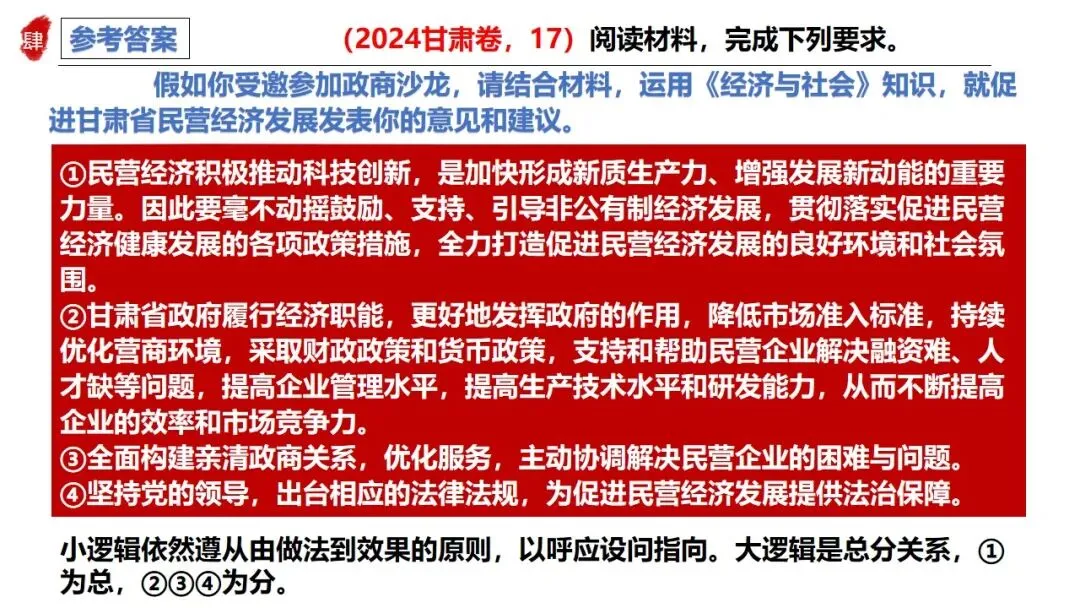 肆

参考答案

（2024甘肃卷，17）阅读材料，完成下列要求。

假如你受邀参加政商沙龙，请结合材料，运用《经济与社会》知识，就促进甘肃省民营经济发展发表你的意见和建议。

①民营经济积极推动科技创新，是加快形成新质生产力、增强发展新动能的重要力量。因此要毫不动摇鼓励、支持、引导非公有制经济发展，贯彻落实促进民营经济健康发展的各项政策措施，全力打造促进民营经济发展的良好环境和社会氛围。
②甘肃省政府履行经济职能，更好地发挥政府的作用，降低市场准入标准，持续优化营商环境，采取财政政策和货币政策，支持和帮助民营企业解决融资难、人才缺等问题，提高企业管理水平，提高生产技术水平和研发能力，从而不断提高企业的效率和市场竞争力。
③全面构建亲清政商关系，优化服务，主动协调解决民营企业的困难与问题。
④坚持党的领导，出台相应的法律法规，为促进民营经济发展提供法治保障。

小逻辑依然遵从由做法到效果的原则，以呼应设问指向。大逻辑是总分关系，①为总，②③④为分。